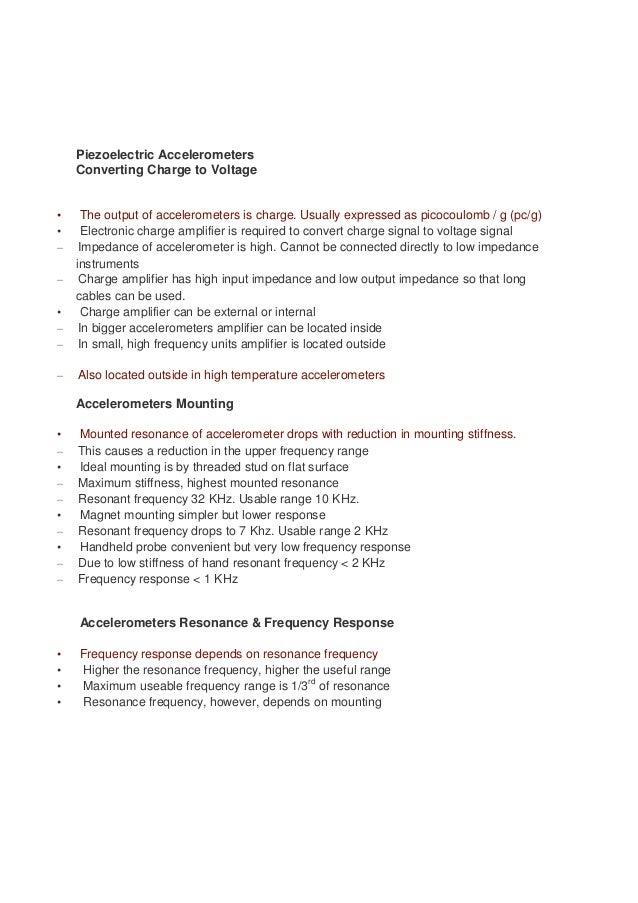 Piezoelectric Accelerometers
Converting Charge to Voltage

• The output of accelerometers is charge. Usually expressed as picocoulomb / g (pc/g)
• Electronic charge amplifier is required to convert charge signal to voltage signal
– Impedance of accelerometer is high. Cannot be connected directly to low impedance instruments
– Charge amplifier has high input impedance and low output impedance so that long cables can be used.
• Charge amplifier can be external or internal
– In bigger accelerometers amplifier can be located inside
– In small, high frequency units amplifier is located outside

– Also located outside in high temperature accelerometers

Accelerometers Mounting

• Mounted resonance of accelerometer drops with reduction in mounting stiffness.
– This causes a reduction in the upper frequency range
• Ideal mounting is by threaded stud on flat surface
– Maximum stiffness, highest mounted resonance
– Resonant frequency 32 KHz. Usable range 10 KHz.
• Magnet mounting simpler but lower response
– Resonant frequency drops to 7 Khz. Usable range 2 KHz
• Handheld probe convenient but very low frequency response
– Due to low stiffness of hand resonant frequency < 2 KHz
– Frequency response < 1 KHz

Accelerometers Resonance & Frequency Response

• Frequency response depends on resonance frequency
• Higher the resonance frequency, higher the useful range
• Maximum useable frequency range is 1/3$^{rd}$ of resonance
• Resonance frequency, however, depends on mounting